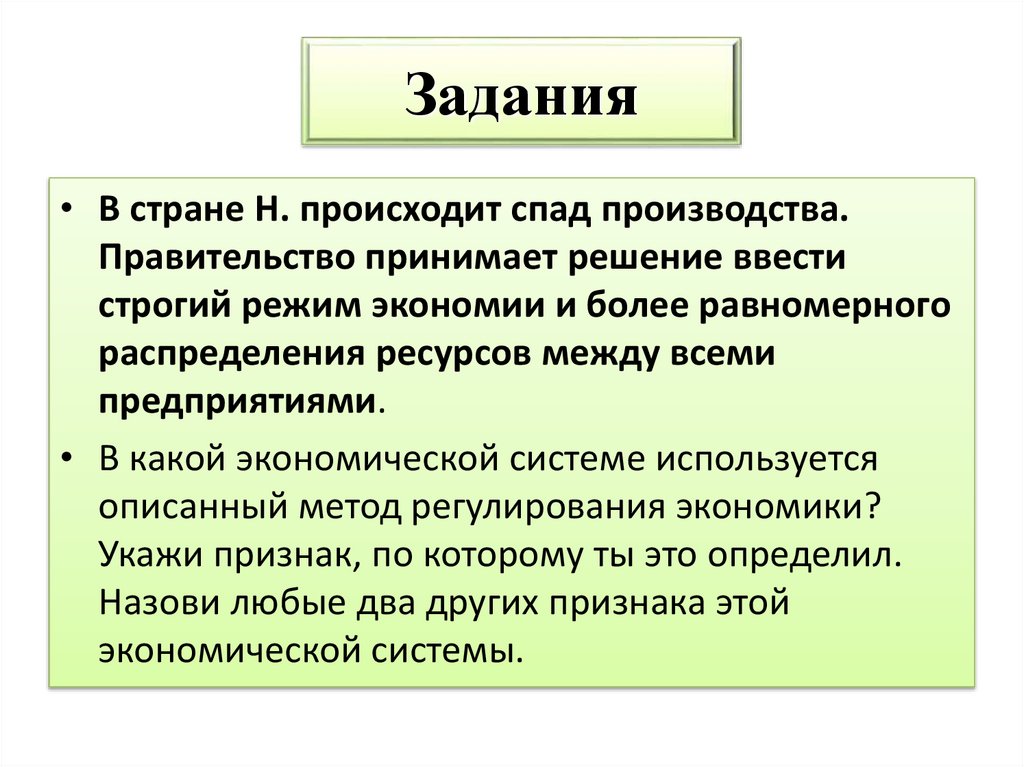 Задания

• В стране Н. происходит спад производства. Правительство принимает решение ввести строгий режим экономии и более равномерного распределения ресурсов между всеми предприятиями.

• В какой экономической системе используется описанный метод регулирования экономики? Укажи признак, по которому ты это определил. Назови любые два других признака этой экономической системы.